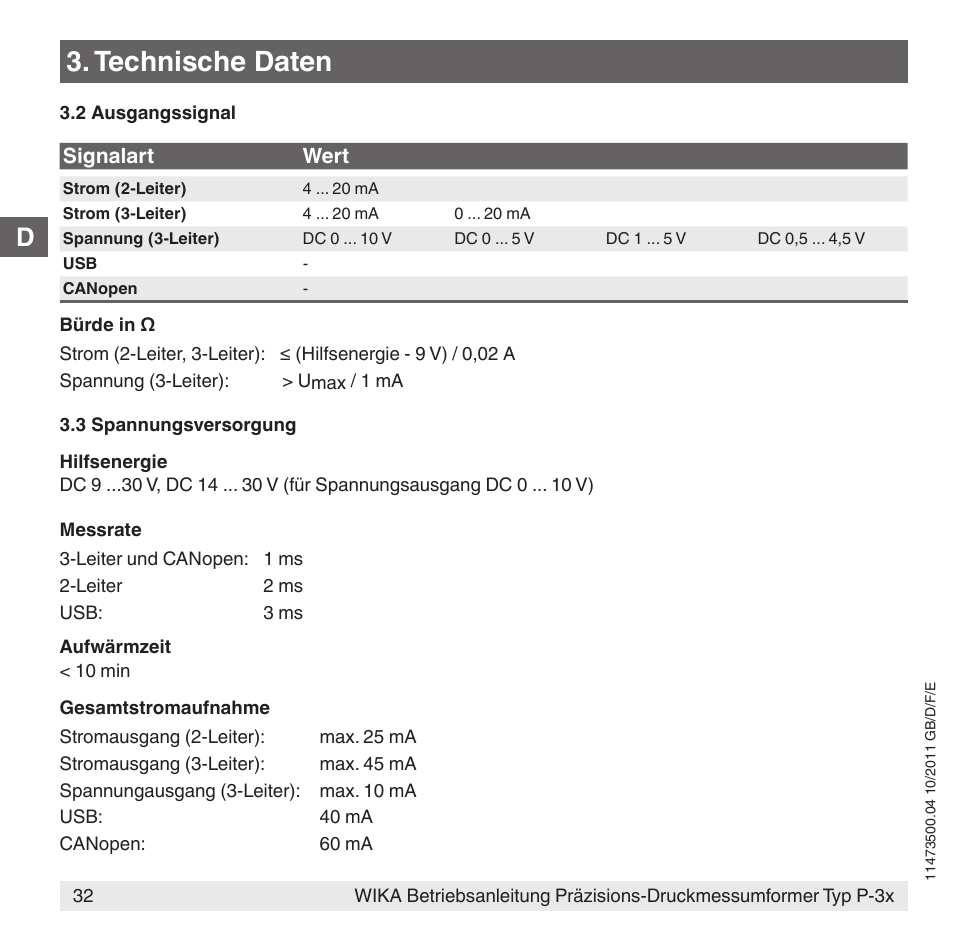 3. Technische Daten

3.2 Ausgangssignal

| Signalart | Wert | | | |
|---|---|---|---|---|
| Strom (2-Leiter) | 4 ... 20 mA | | | |
| Strom (3-Leiter) | 4 ... 20 mA | 0 ... 20 mA | | |
| Spannung (3-Leiter) | DC 0 ... 10 V | DC 0 ... 5 V | DC 1 ... 5 V | DC 0,5 ... 4,5 V |
| USB | - | | | |
| CANopen | - | | | |

D

Bürde in Ω

Strom (2-Leiter, 3-Leiter): ≤ (Hilfsenergie - 9 V) / 0,02 A
Spannung (3-Leiter): > $U_{max}$ / 1 mA

3.3 Spannungsversorgung

Hilfsenergie
DC 9 ...30 V, DC 14 ... 30 V (für Spannungsausgang DC 0 ... 10 V)

Messrate
3-Leiter und CANopen: 1 ms
2-Leiter 2 ms
USB: 3 ms

Aufwärmzeit
< 10 min

Gesamtstromaufnahme
Stromausgang (2-Leiter): max. 25 mA
Stromausgang (3-Leiter): max. 45 mA
Spannungausgang (3-Leiter): max. 10 mA
USB: 40 mA
CANopen: 60 mA

11473500.04 10/2011 GB/D/F/E

32 WIKA Betriebsanleitung Präzisions-Druckmessumformer Typ P-3x